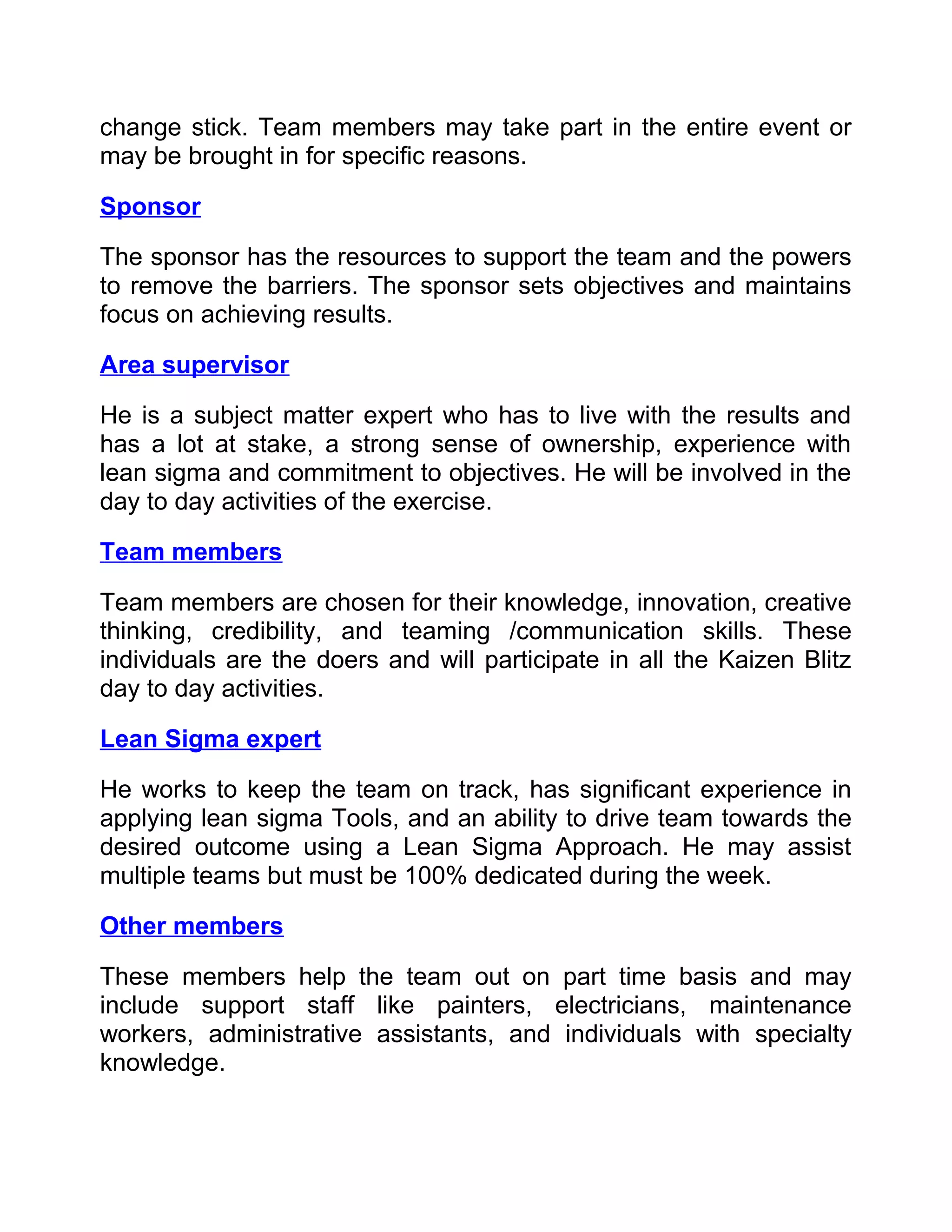 change stick. Team members may take part in the entire event or may be brought in for specific reasons.

Sponsor

The sponsor has the resources to support the team and the powers to remove the barriers. The sponsor sets objectives and maintains focus on achieving results.

Area supervisor

He is a subject matter expert who has to live with the results and has a lot at stake, a strong sense of ownership, experience with lean sigma and commitment to objectives. He will be involved in the day to day activities of the exercise.

Team members

Team members are chosen for their knowledge, innovation, creative thinking, credibility, and teaming /communication skills. These individuals are the doers and will participate in all the Kaizen Blitz day to day activities.

Lean Sigma expert

He works to keep the team on track, has significant experience in applying lean sigma Tools, and an ability to drive team towards the desired outcome using a Lean Sigma Approach. He may assist multiple teams but must be 100% dedicated during the week.

Other members

These members help the team out on part time basis and may include support staff like painters, electricians, maintenance workers, administrative assistants, and individuals with specialty knowledge.